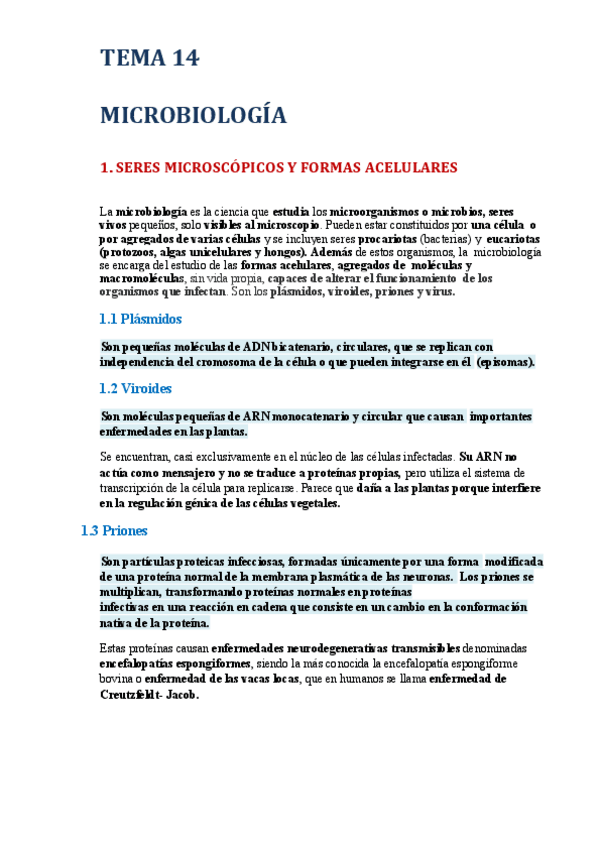 TEMA 14

MICROBIOLOGÍA

1. SERES MICROSCÓPICOS Y FORMAS ACELULARES

La microbiología es la ciencia que estudia los microorganismos o microbios, seres vivos pequeños, solo visibles al microscopio. Pueden estar constituidos por una célula o por agregados de varias células y se incluyen seres procariotas (bacterias) y eucariotas (protozoos, algas unicelulares y hongos). Además de estos organismos, la microbiología se encarga del estudio de las formas acelulares, agregados de moléculas y macromoléculas, sin vida propia, capaces de alterar el funcionamiento de los organismos que infectan. Son los plásmidos, viroides, priones y virus.

1.1 Plásmidos

Son pequeñas moléculas de ADN bicatenario, circulares, que se replican con independencia del cromosoma de la célula o que pueden integrarse en él (episomas).

1.2 Viroides

Son moléculas pequeñas de ARN monocatenario y circular que causan importantes enfermedades en las plantas.

Se encuentran, casi exclusivamente en el núcleo de las células infectadas. Su ARN no actúa como mensajero y no se traduce a proteínas propias, pero utiliza el sistema de transcripción de la célula para replicarse. Parece que daña a las plantas porque interfiere en la regulación génica de las células vegetales.

1.3 Priones

Son partículas proteicas infecciosas, formadas únicamente por una forma modificada de una proteína normal de la membrana plasmática de las neuronas. Los priones se multiplican, transformando proteínas normales en proteínas infectivas en una reacción en cadena que consiste en un cambio en la conformación nativa de la proteína.

Estas proteínas causan enfermedades neurodegenerativas transmisibles denominadas encefalopatías espongiformes, siendo la más conocida la encefalopatía espongiforme bovina o enfermedad de las vacas locas, que en humanos se llama enfermedad de Creutzfeldt- Jacob.